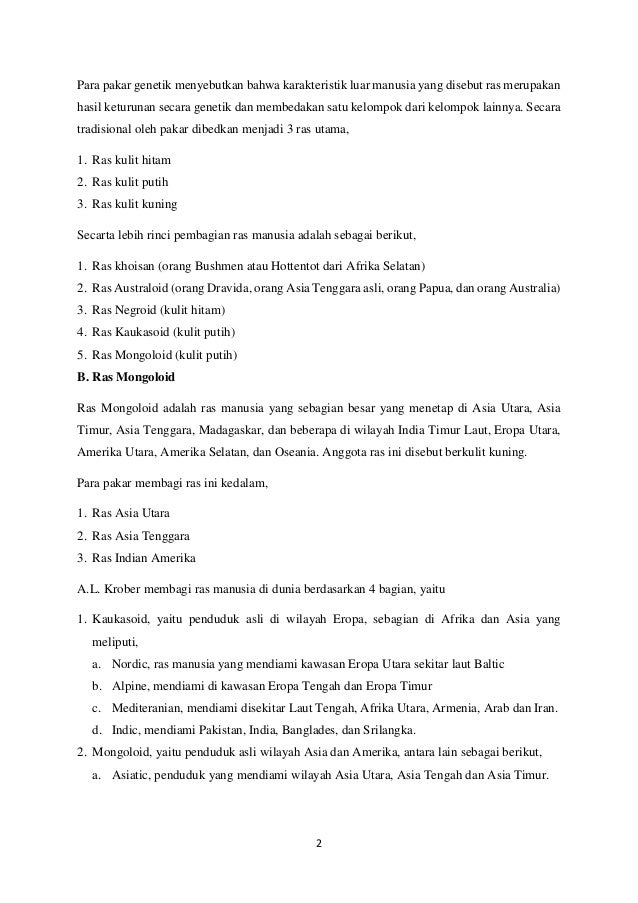 Para pakar genetik menyebutkan bahwa karakteristik luar manusia yang disebut ras merupakan hasil keturunan secara genetik dan membedakan satu kelompok dari kelompok lainnya. Secara tradisional oleh pakar dibedkan menjadi 3 ras utama,

1. Ras kulit hitam
2. Ras kulit putih
3. Ras kulit kuning

Secarta lebih rinci pembagian ras manusia adalah sebagai berikut,

1. Ras khoisan (orang Bushmen atau Hottentot dari Afrika Selatan)
2. Ras Australoid (orang Dravida, orang Asia Tenggara asli, orang Papua, dan orang Australia)
3. Ras Negroid (kulit hitam)
4. Ras Kaukasoid (kulit putih)
5. Ras Mongoloid (kulit putih)

B. Ras Mongoloid

Ras Mongoloid adalah ras manusia yang sebagian besar yang menetap di Asia Utara, Asia Timur, Asia Tenggara, Madagaskar, dan beberapa di wilayah India Timur Laut, Eropa Utara, Amerika Utara, Amerika Selatan, dan Oseania. Anggota ras ini disebut berkulit kuning.

Para pakar membagi ras ini kedalam,

1. Ras Asia Utara
2. Ras Asia Tenggara
3. Ras Indian Amerika

A.L. Krober membagi ras manusia di dunia berdasarkan 4 bagian, yaitu

1. Kaukasoid, yaitu penduduk asli di wilayah Eropa, sebagian di Afrika dan Asia yang meliputi,
a. Nordic, ras manusia yang mendiami kawasan Eropa Utara sekitar laut Baltic
b. Alpine, mendiami di kawasan Eropa Tengah dan Eropa Timur
c. Mediteranian, mendiami disekitar Laut Tengah, Afrika Utara, Armenia, Arab dan Iran.
d. Indic, mendiami Pakistan, India, Banglades, dan Srilangka.
2. Mongoloid, yaitu penduduk asli wilayah Asia dan Amerika, antara lain sebagai berikut,
a. Asiatic, penduduk yang mendiami wilayah Asia Utara, Asia Tengah dan Asia Timur.

2